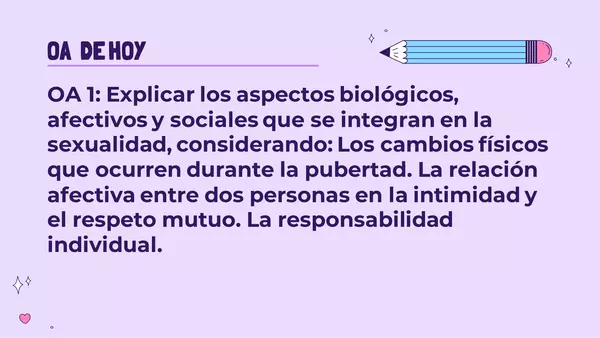 OA DE HOY

OA 1: Explicar los aspectos biológicos, afectivos y sociales que se integran en la sexualidad, considerando: Los cambios físicos que ocurren durante la pubertad. La relación afectiva entre dos personas en la intimidad y el respeto mutuo. La responsabilidad individual.